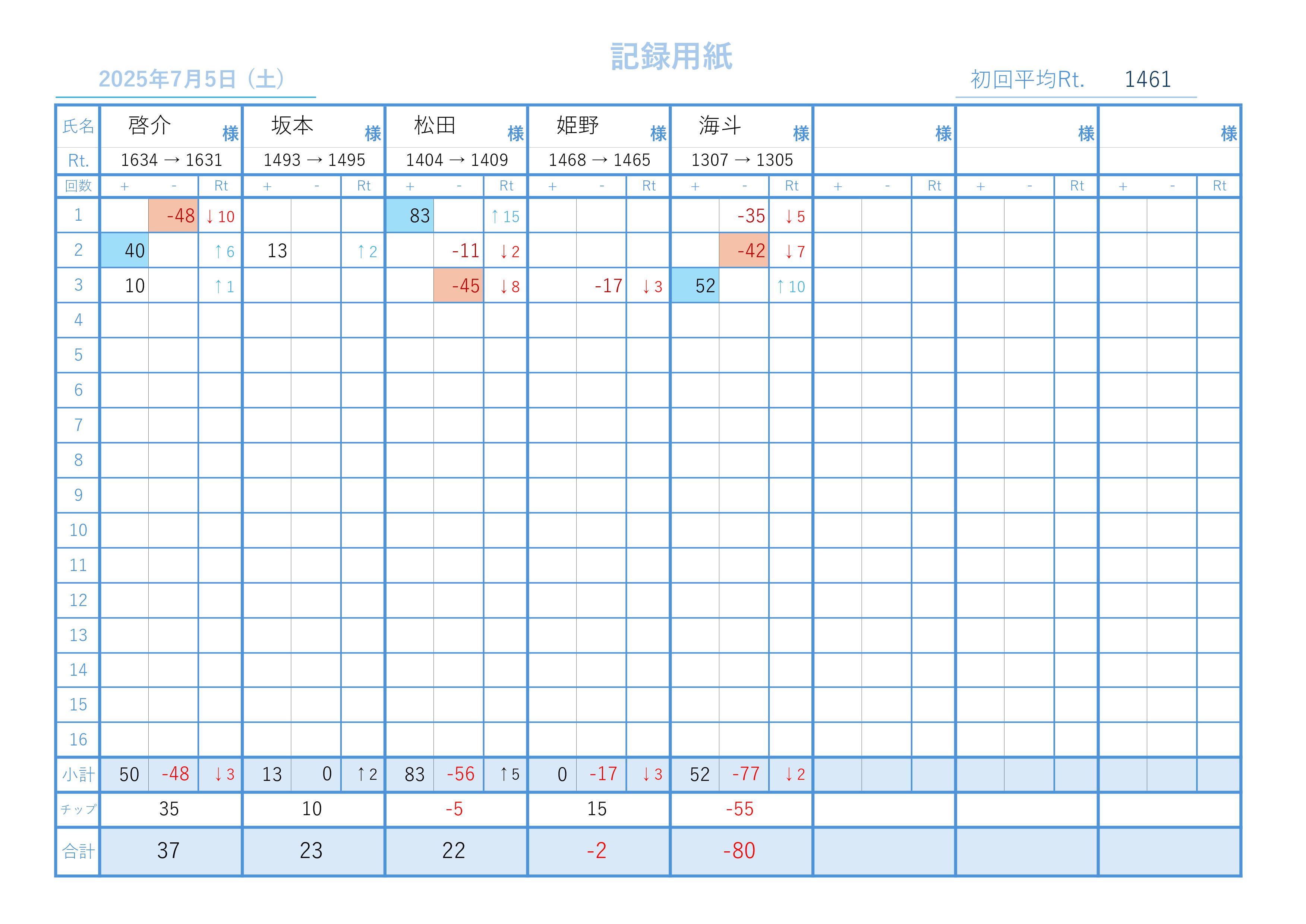 記録用紙

2025年7月5日（土）

初回平均Rt. 1461

| 氏名 | 啓介 様 | | | 坂本 様 | | | 松田 様 | | | 姫野 様 | | | 海斗 様 | | | 様 | | | 様 | | | 様 | | |
|---|---|---|---|---|---|---|---|---|---|---|---|---|---|---|---|---|---|---|---|---|---|---|---|---|
| Rt. | 1634 → 1631 | | | 1493 → 1495 | | | 1404 → 1409 | | | 1468 → 1465 | | | 1307 → 1305 | | | | | | | | | | | |
| 回数 | + | - | Rt | + | - | Rt | + | - | Rt | + | - | Rt | + | - | Rt | + | - | Rt | + | - | Rt | + | - | Rt |
| 1 | | -48 | ↓10 | | | | 83 | | ↑15 | | | | | -35 | ↓5 | | | | | | | | | |
| 2 | 40 | | ↑6 | 13 | | ↑2 | | -11 | ↓2 | | | | | -42 | ↓7 | | | | | | | | | |
| 3 | 10 | | ↑1 | | | | | -45 | ↓8 | | -17 | ↓3 | 52 | | ↑10 | | | | | | | | | |
| 4 | | | | | | | | | | | | | | | | | | | | | | | | |
| 5 | | | | | | | | | | | | | | | | | | | | | | | | |
| 6 | | | | | | | | | | | | | | | | | | | | | | | | |
| 7 | | | | | | | | | | | | | | | | | | | | | | | | |
| 8 | | | | | | | | | | | | | | | | | | | | | | | | |
| 9 | | | | | | | | | | | | | | | | | | | | | | | | |
| 10 | | | | | | | | | | | | | | | | | | | | | | | | |
| 11 | | | | | | | | | | | | | | | | | | | | | | | | |
| 12 | | | | | | | | | | | | | | | | | | | | | | | | |
| 13 | | | | | | | | | | | | | | | | | | | | | | | | |
| 14 | | | | | | | | | | | | | | | | | | | | | | | | |
| 15 | | | | | | | | | | | | | | | | | | | | | | | | |
| 16 | | | | | | | | | | | | | | | | | | | | | | | | |
| 小計 | 50 | -48 | ↓3 | 13 | 0 | ↑2 | 83 | -56 | ↑5 | 0 | -17 | ↓3 | 52 | -77 | ↓2 | | | | | | | | | |
| チップ | 35 | | | 10 | | | -5 | | | 15 | | | -55 | | | | | | | | | | | |
| 合計 | 37 | | | 23 | | | 22 | | | -2 | | | -80 | | | | | | | | | | | |